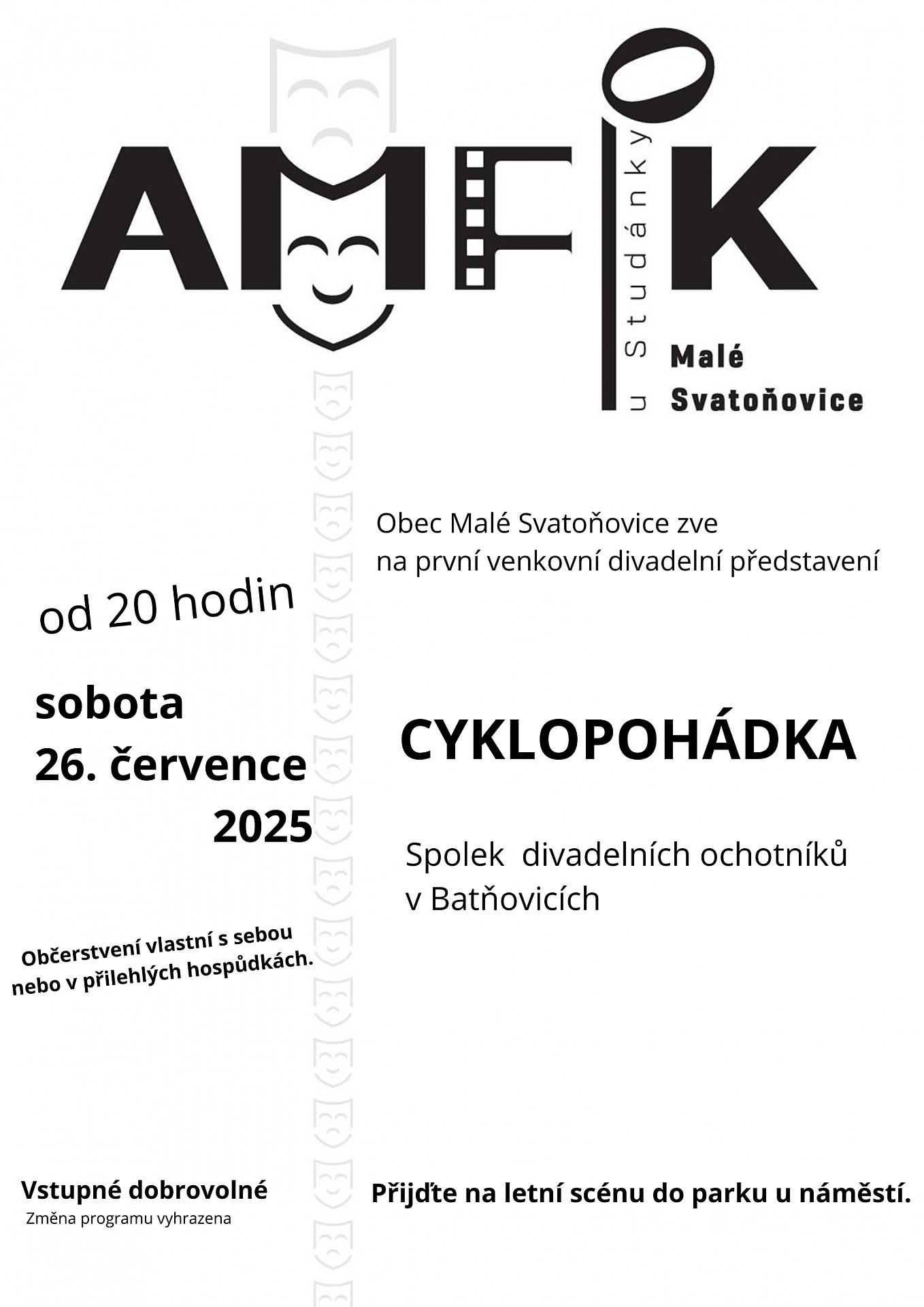 AMFIK

u Studánky

Malé
Svatoňovice

Obec Malé Svatoňovice zve
na první venkovní divadelní představení

od 20 hodin

sobota
26. července
2025

CYKLOPOHÁDKA

Spolek divadelních ochotníků
v Batňovicích

Občerstvení vlastní s sebou
nebo v přilehlých hospůdkách.

Vstupné dobrovolné
Změna programu vyhrazena

Přijďte na letní scénu do parku u náměstí.